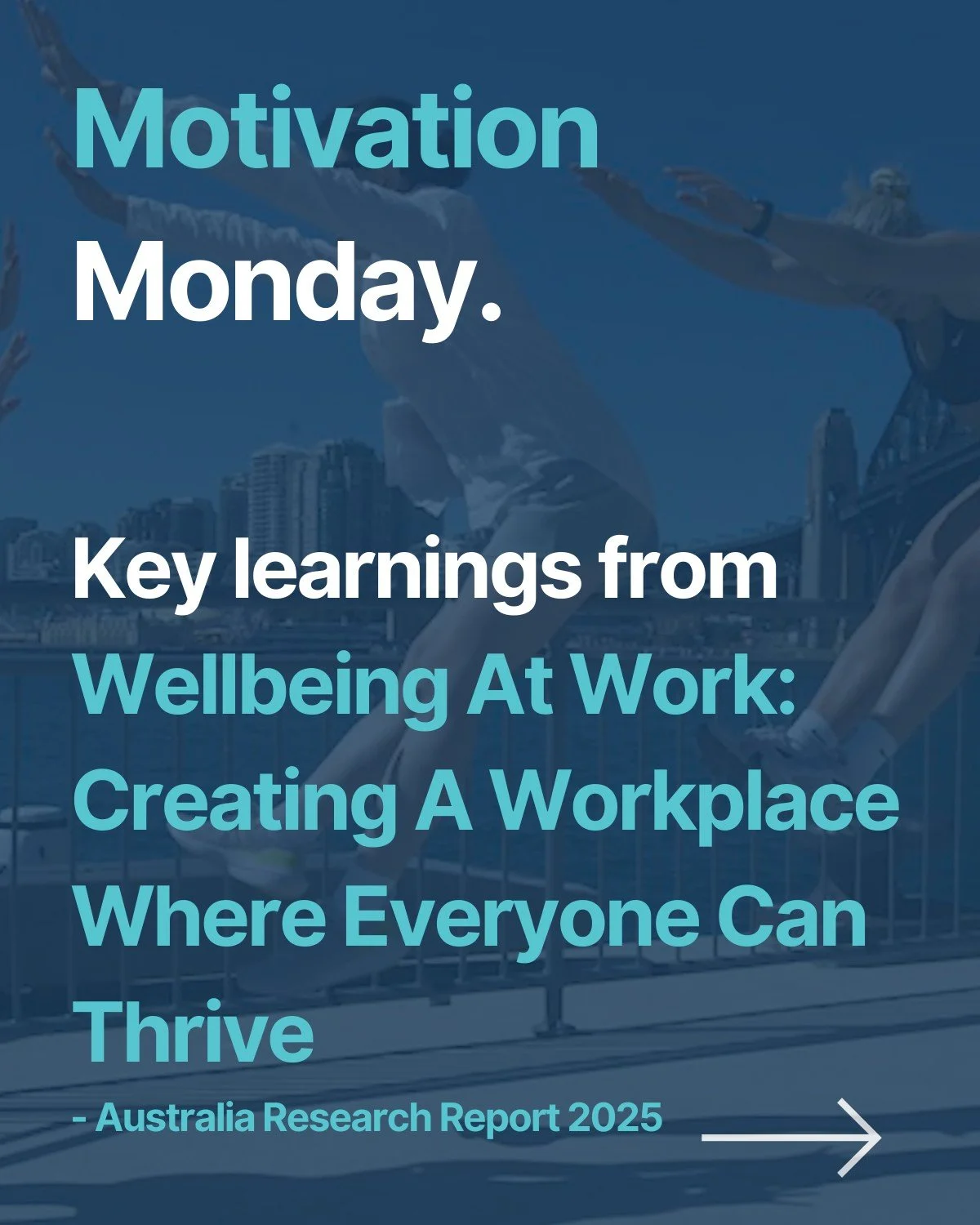 Motivation Monday.

Key learnings from Wellbeing At Work: Creating A Workplace Where Everyone Can Thrive

- Australia Research Report 2025